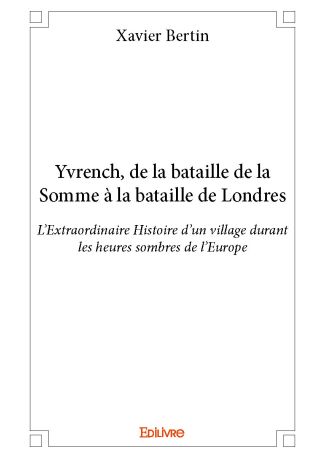 Xavier Bertin

Yvrench, de la bataille de la Somme à la bataille de Londres

L'Extraordinaire Histoire d'un village durant les heures sombres de l'Europe

Edilivre